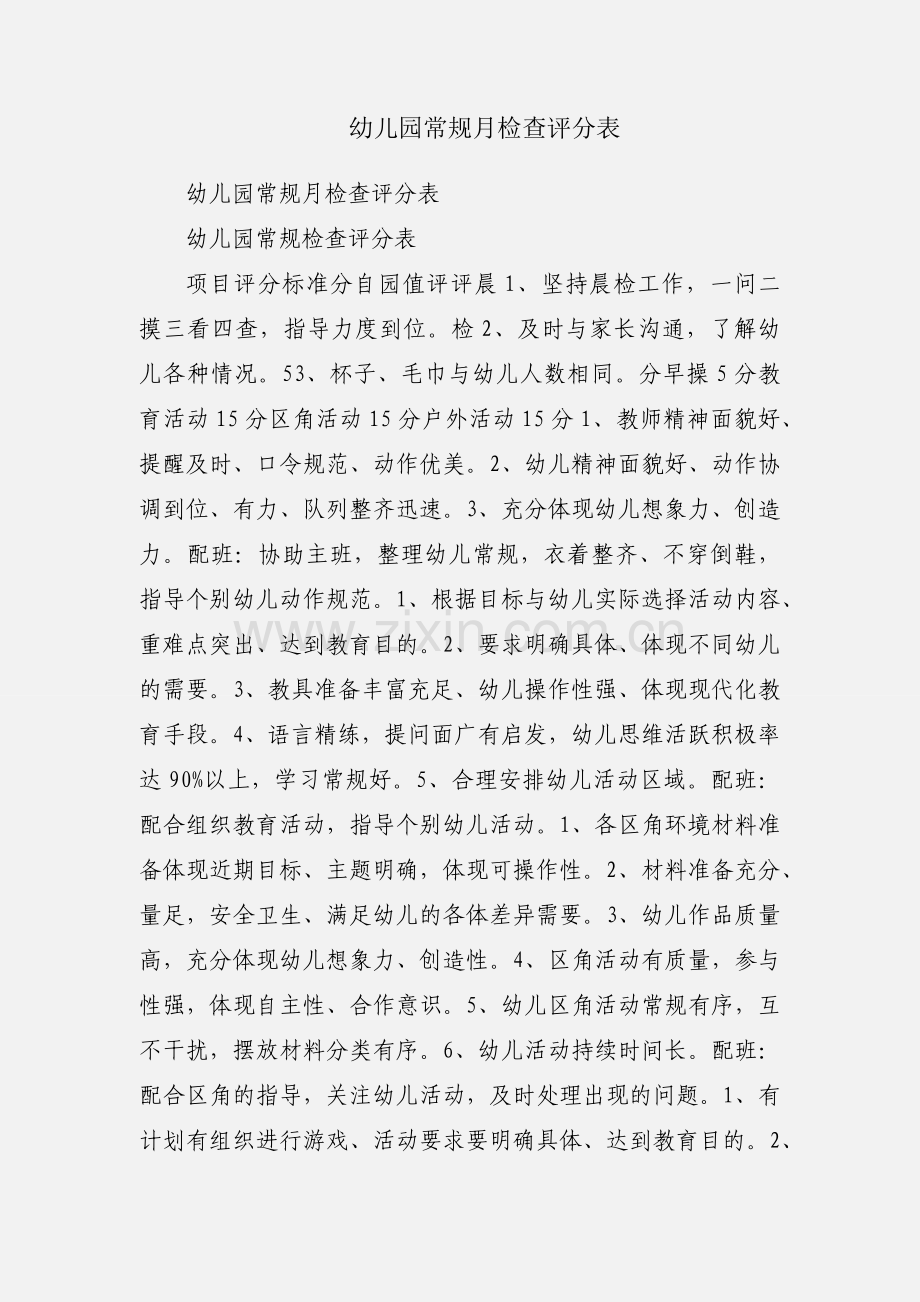 幼儿园常规月检查评分表

幼儿园常规月检查评分表

幼儿园常规检查评分表

项目评分标准分自园值评评晨1、坚持晨检工作，一问二摸三看四查，指导力度到位。检2、及时与家长沟通，了解幼儿各种情况。53、杯子、毛巾与幼儿人数相同。分早操5分教育活动15分区角活动15分户外活动15分1、教师精神面貌好、提醒及时、口令规范、动作优美。2、幼儿精神面貌好、动作协调到位、有力、队列整齐迅速。3、充分体现幼儿想象力、创造力。配班：协助主班，整理幼儿常规，衣着整齐、不穿倒鞋，指导个别幼儿动作规范。1、根据目标与幼儿实际选择活动内容、重难点突出、达到教育目的。2、要求明确具体、体现不同幼儿的需要。3、教具准备丰富充足、幼儿操作性强、体现现代化教育手段。4、语言精练，提问面广有启发，幼儿思维活跃积极率达90%以上，学习常规好。5、合理安排幼儿活动区域。配班：配合组织教育活动，指导个别幼儿活动。1、各区角环境材料准备体现近期目标、主题明确，体现可操作性。2、材料准备充分、量足，安全卫生、满足幼儿的各体差异需要。3、幼儿作品质量高，充分体现幼儿想象力、创造性。4、区角活动有质量，参与性强，体现自主性、合作意识。5、幼儿区角活动常规有序，互不干扰，摆放材料分类有序。6、幼儿活动持续时间长。配班：配合区角的指导，关注幼儿活动，及时处理出现的问题。1、有计划有组织进行游戏、活动要求要明确具体、达到教育目的。2、

www.zixin.com.cn